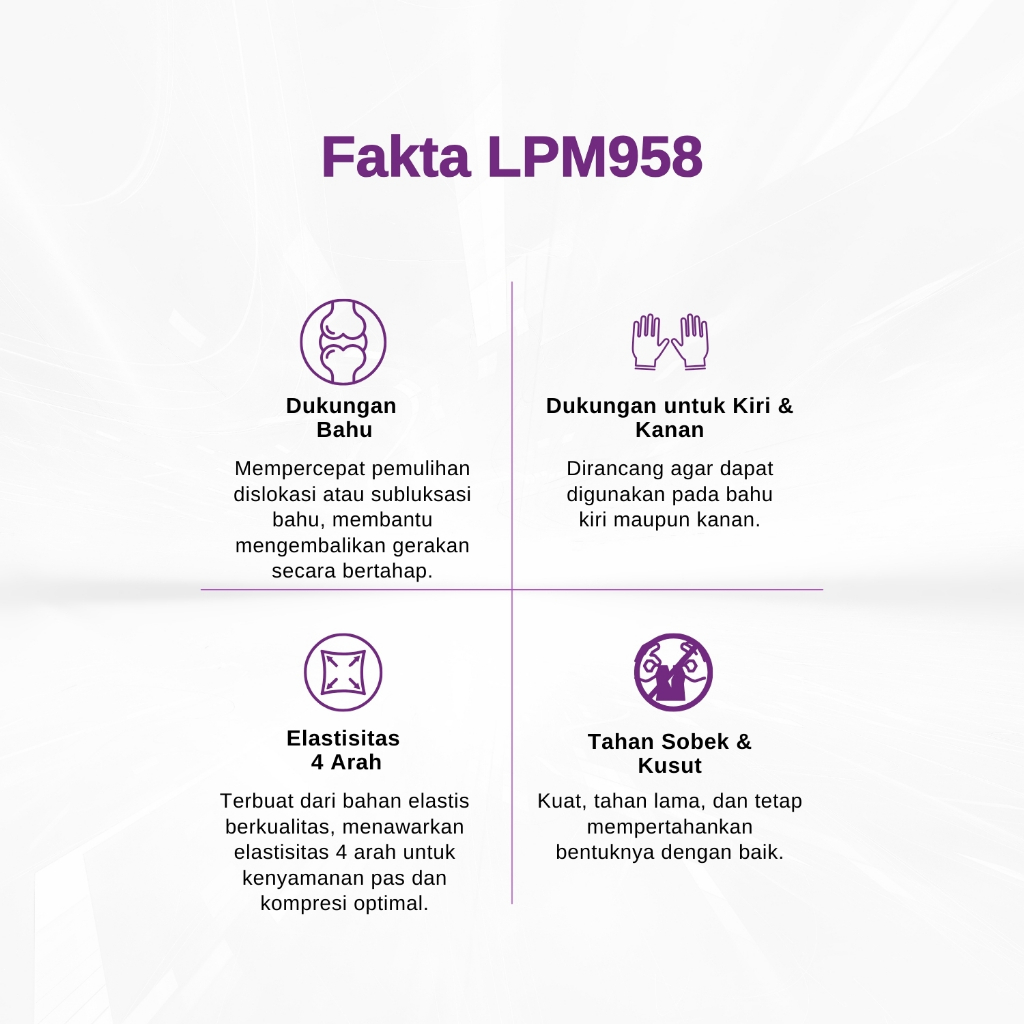 Fakta LPM958

Dukungan
Bahu

Mempercepat pemulihan dislokasi atau subluksasi bahu, membantu mengembalikan gerakan secara bertahap.

Dukungan untuk Kiri &
Kanan

Dirancang agar dapat digunakan pada bahu kiri maupun kanan.

Elastisitas
4 Arah

Terbuat dari bahan elastis berkualitas, menawarkan elastisitas 4 arah untuk kenyamanan pas dan kompresi optimal.

Tahan Sobek &
Kusut

Kuat, tahan lama, dan tetap mempertahankan bentuknya dengan baik.